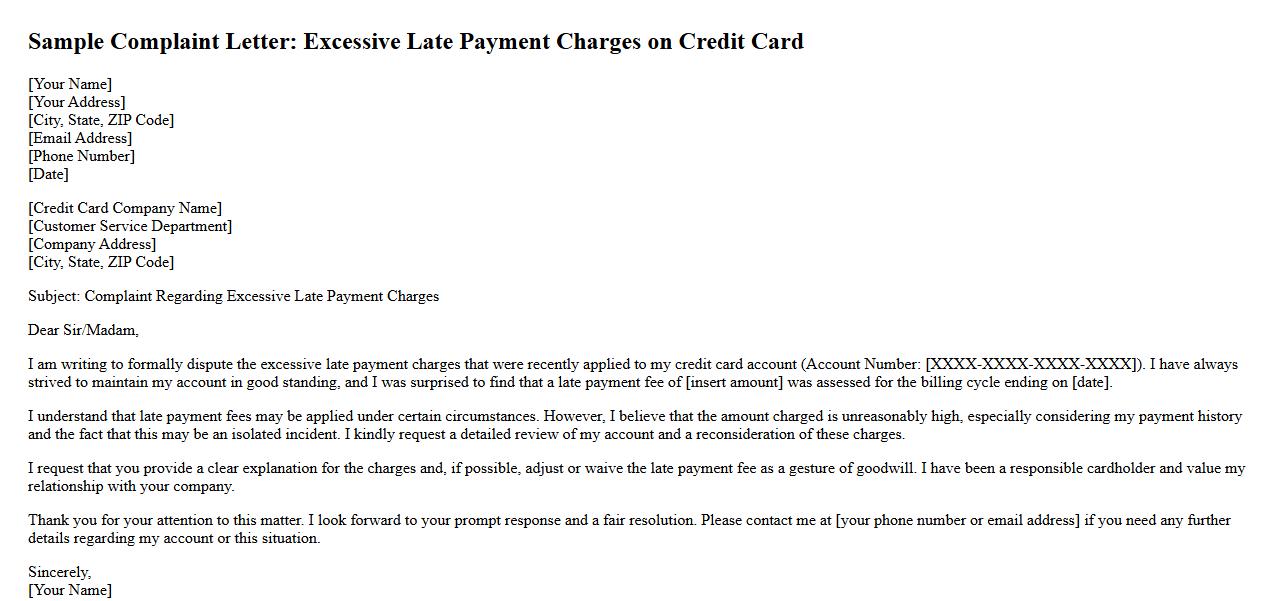 Sample Complaint Letter: Excessive Late Payment Charges on Credit Card

[Your Name]
[Your Address]
[City, State, ZIP Code]
[Email Address]
[Phone Number]
[Date]

[Credit Card Company Name]
[Customer Service Department]
[Company Address]
[City, State, ZIP Code]

Subject: Complaint Regarding Excessive Late Payment Charges

Dear Sir/Madam,

I am writing to formally dispute the excessive late payment charges that were recently applied to my credit card account (Account Number: [XXXX-XXXX-XXXX-XXXX]). I have always strived to maintain my account in good standing, and I was surprised to find that a late payment fee of [insert amount] was assessed for the billing cycle ending on [date].

I understand that late payment fees may be applied under certain circumstances. However, I believe that the amount charged is unreasonably high, especially considering my payment history and the fact that this may be an isolated incident. I kindly request a detailed review of my account and a reconsideration of these charges.

I request that you provide a clear explanation for the charges and, if possible, adjust or waive the late payment fee as a gesture of goodwill. I have been a responsible cardholder and value my relationship with your company.

Thank you for your attention to this matter. I look forward to your prompt response and a fair resolution. Please contact me at [your phone number or email address] if you need any further details regarding my account or this situation.

Sincerely,
[Your Name]